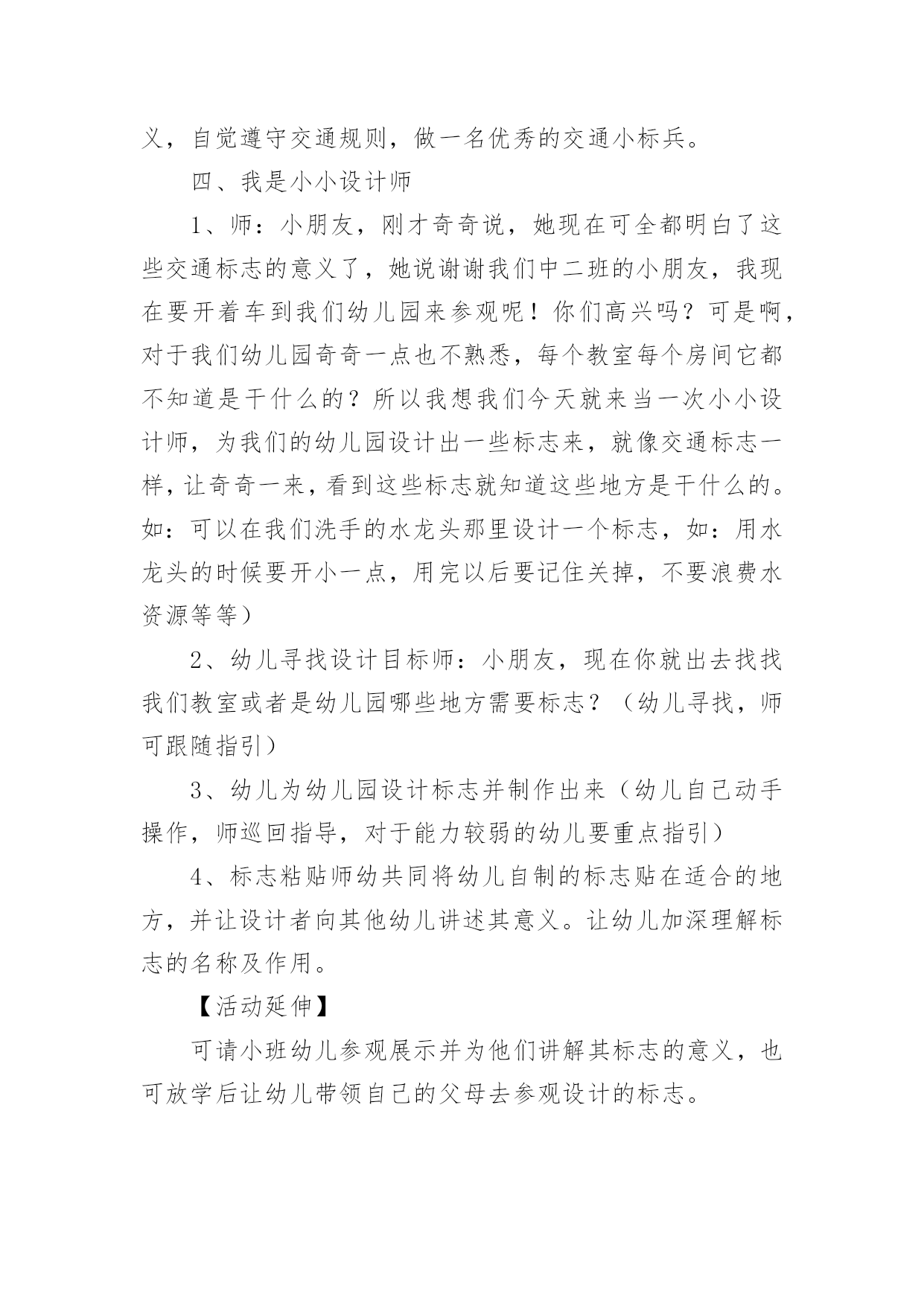 义，自觉遵守交通规则，做一名优秀的交通小标兵。

四、我是小小设计师

1、师：小朋友，刚才奇奇说，她现在可全都明白了这些交通标志的意义了，她说谢谢我们中二班的小朋友，我现在要开着车到我们幼儿园来参观呢！你们高兴吗？可是啊，对于我们幼儿园奇奇一点也不熟悉，每个教室每个房间它都不知道是干什么的？所以我想我们今天就来当一次小小设计师，为我们的幼儿园设计出一些标志来，就像交通标志一样，让奇奇一来，看到这些标志就知道这些地方是干什么的。如：可以在我们洗手的水龙头那里设计一个标志，如：用水龙头的时候要开小一点，用完以后要记住关掉，不要浪费水资源等等）

2、幼儿寻找设计目标师：小朋友，现在你就出去找找我们教室或者是幼儿园哪些地方需要标志？（幼儿寻找，师可跟随指引）

3、幼儿为幼儿园设计标志并制作出来（幼儿自己动手操作，师巡回指导，对于能力较弱的幼儿要重点指引）

4、标志粘贴师幼共同将幼儿自制的标志贴在适合的地方，并让设计者向其他幼儿讲述其意义。让幼儿加深理解标志的名称及作用。

【活动延伸】

可请小班幼儿参观展示并为他们讲解其标志的意义，也可放学后让幼儿带领自己的父母去参观设计的标志。